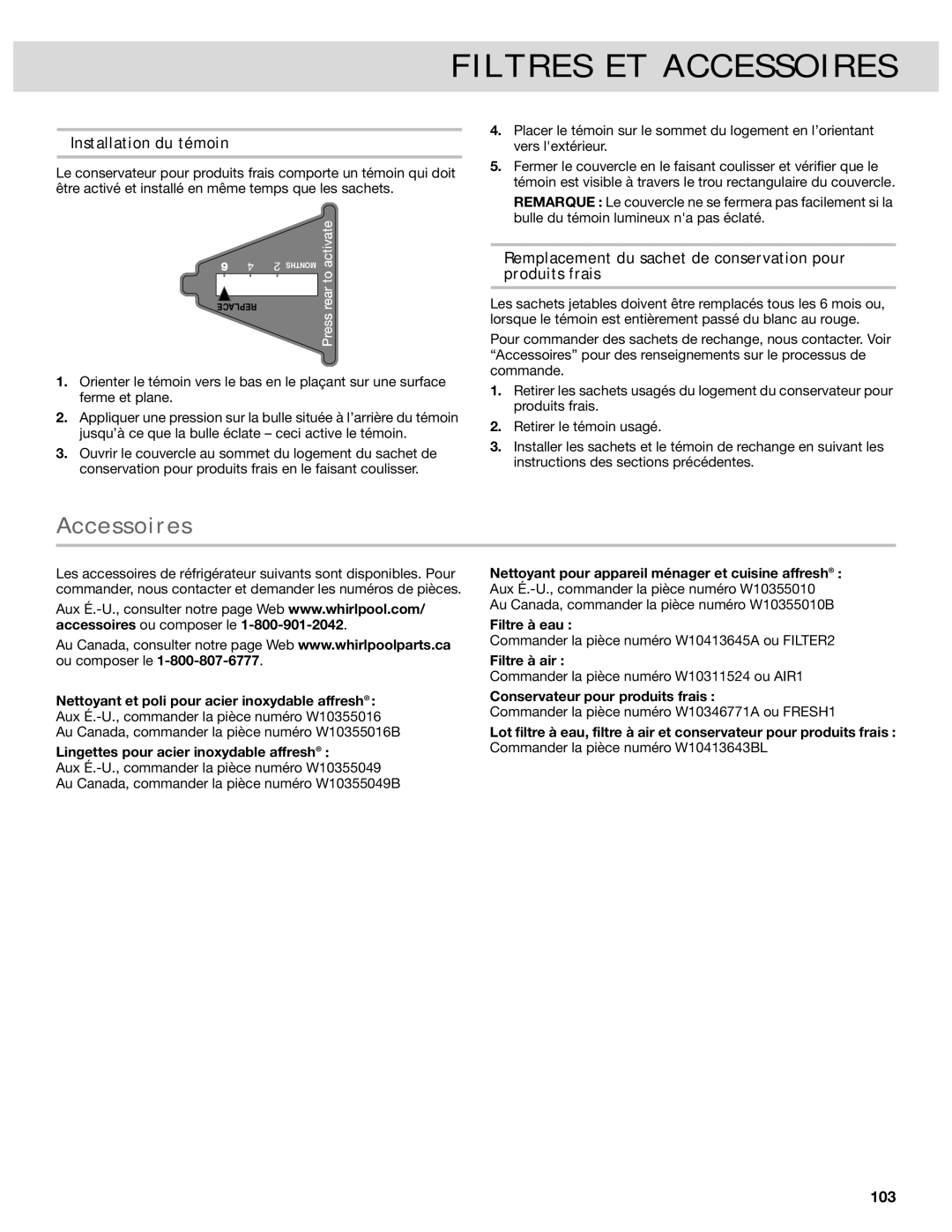 FILTRES ET ACCESSOIRES

Installation du témoin

Le conservateur pour produits frais comporte un témoin qui doit être activé et installé en même temps que les sachets.

6 4 2 MONTHS
REPLACE
Press rear to activate

1. Orienter le témoin vers le bas en le plaçant sur une surface ferme et plane.
2. Appliquer une pression sur la bulle située à l'arrière du témoin jusqu'à ce que la bulle éclate – ceci active le témoin.
3. Ouvrir le couvercle au sommet du logement du sachet de conservation pour produits frais en le faisant coulisser.
4. Placer le témoin sur le sommet du logement en l'orientant vers l'extérieur.
5. Fermer le couvercle en le faisant coulisser et vérifier que le témoin est visible à travers le trou rectangulaire du couvercle.

REMARQUE : Le couvercle ne se fermera pas facilement si la bulle du témoin lumineux n'a pas éclaté.

Remplacement du sachet de conservation pour produits frais

Les sachets jetables doivent être remplacés tous les 6 mois ou, lorsque le témoin est entièrement passé du blanc au rouge.

Pour commander des sachets de rechange, nous contacter. Voir "Accessoires" pour des renseignements sur le processus de commande.

1. Retirer les sachets usagés du logement du conservateur pour produits frais.
2. Retirer le témoin usagé.
3. Installer les sachets et le témoin de rechange en suivant les instructions des sections précédentes.

Accessoires

Les accessoires de réfrigérateur suivants sont disponibles. Pour commander, nous contacter et demander les numéros de pièces.

Aux É.-U., consulter notre page Web www.whirlpool.com/accessoires ou composer le 1-800-901-2042.

Au Canada, consulter notre page Web www.whirlpoolparts.ca ou composer le 1-800-807-6777.

Nettoyant et poli pour acier inoxydable affresh® :
Aux É.-U., commander la pièce numéro W10355016
Au Canada, commander la pièce numéro W10355016B

Lingettes pour acier inoxydable affresh® :
Aux É.-U., commander la pièce numéro W10355049
Au Canada, commander la pièce numéro W10355049B

Nettoyant pour appareil ménager et cuisine affresh® :
Aux É.-U., commander la pièce numéro W10355010
Au Canada, commander la pièce numéro W10355010B

Filtre à eau :
Commander la pièce numéro W10413645A ou FILTER2

Filtre à air :
Commander la pièce numéro W10311524 ou AIR1

Conservateur pour produits frais :
Commander la pièce numéro W10346771A ou FRESH1

Lot filtre à eau, filtre à air et conservateur pour produits frais :
Commander la pièce numéro W10413643BL

103